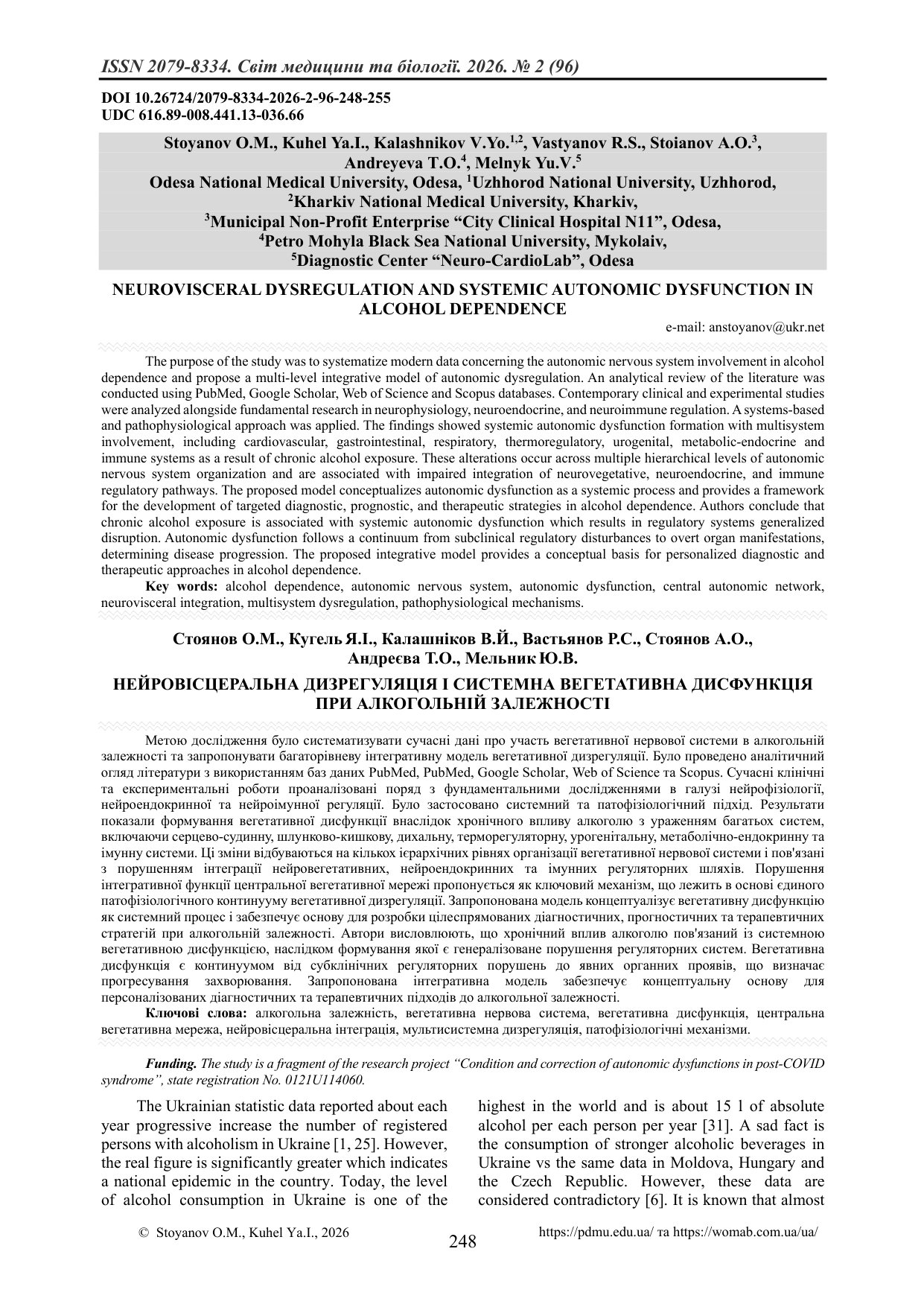 ISSN 2079-8334. Світ медицини та біології. 2026. № 2 (96)

DOI 10.26724/2079-8334-2026-2-96-248-255
UDC 616.89-008.441.13-036.66

Stoyanov O.M., Kuhel Ya.I., Kalashnikov V.Yo.$^{1,2}$, Vastyanov R.S., Stoianov A.O.$^{3}$, Andreyeva T.O.$^{4}$, Melnyk Yu.V.$^{5}$
Odesa National Medical University, Odesa, $^{1}$Uzhhorod National University, Uzhhorod,
$^{2}$Kharkiv National Medical University, Kharkiv,
$^{3}$Municipal Non-Profit Enterprise "City Clinical Hospital N11", Odesa,
$^{4}$Petro Mohyla Black Sea National University, Mykolaiv,
$^{5}$Diagnostic Center "Neuro-CardioLab", Odesa

NEUROVISCERAL DYSREGULATION AND SYSTEMIC AUTONOMIC DYSFUNCTION IN ALCOHOL DEPENDENCE

e-mail: anstoyanov@ukr.net

The purpose of the study was to systematize modern data concerning the autonomic nervous system involvement in alcohol dependence and propose a multi-level integrative model of autonomic dysregulation. An analytical review of the literature was conducted using PubMed, Google Scholar, Web of Science and Scopus databases. Contemporary clinical and experimental studies were analyzed alongside fundamental research in neurophysiology, neuroendocrine, and neuroimmune regulation. A systems-based and pathophysiological approach was applied. The findings showed systemic autonomic dysfunction formation with multisystem involvement, including cardiovascular, gastrointestinal, respiratory, thermoregulatory, urogenital, metabolic-endocrine and immune systems as a result of chronic alcohol exposure. These alterations occur across multiple hierarchical levels of autonomic nervous system organization and are associated with impaired integration of neurovegetative, neuroendocrine, and immune regulatory pathways. The proposed model conceptualizes autonomic dysfunction as a systemic process and provides a framework for the development of targeted diagnostic, prognostic, and therapeutic strategies in alcohol dependence. Authors conclude that chronic alcohol exposure is associated with systemic autonomic dysfunction which results in regulatory systems generalized disruption. Autonomic dysfunction follows a continuum from subclinical regulatory disturbances to overt organ manifestations, determining disease progression. The proposed integrative model provides a conceptual basis for personalized diagnostic and therapeutic approaches in alcohol dependence.

Key words: alcohol dependence, autonomic nervous system, autonomic dysfunction, central autonomic network, neurovisceral integration, multisystem dysregulation, pathophysiological mechanisms.

Стоянов О.М., Кугель Я.І., Калашніков В.Й., Вастьянов Р.С., Стоянов А.О., Андреєва Т.О., Мельник Ю.В.

НЕЙРОВІСЦЕРАЛЬНА ДИЗРЕГУЛЯЦІЯ І СИСТЕМНА ВЕГЕТАТИВНА ДИСФУНКЦІЯ ПРИ АЛКОГОЛЬНІЙ ЗАЛЕЖНОСТІ

Метою дослідження було систематизувати сучасні дані про участь вегетативної нервової системи в алкогольній залежності та запропонувати багаторівневу інтегративну модель вегетативної дизрегуляції. Було проведено аналітичний огляд літератури з використанням баз даних PubMed, PubMed, Google Scholar, Web of Science та Scopus. Сучасні клінічні та експериментальні роботи проаналізовані поряд з фундаментальними дослідженнями в галузі нейрофізіології, нейроендокринної та нейроімунної регуляції. Було застосовано системний та патофізіологічний підхід. Результати показали формування вегетативної дисфункції внаслідок хронічного впливу алкоголю з ураженням багатьох систем, включаючи серцево-судинну, шлунково-кишкову, дихальну, терморегуляторну, урогенітальну, метаболічно-ендокринну та імунну системи. Ці зміни відбуваються на кількох ієрархічних рівнях організації вегетативної нервової системи і пов'язані з порушенням інтеграції нейровегетативних, нейроендокринних та імунних регуляторних шляхів. Порушення інтегративної функції центральної вегетативної мережі пропонується як ключовий механізм, що лежить в основі єдиного патофізіологічного континууму вегетативної дизрегуляції. Запропонована модель концептуалізує вегетативну дисфункцію як системний процес і забезпечує основу для розробки цілеспрямованих діагностичних, прогностичних та терапевтичних стратегій при алкогольній залежності. Автори висловлюють, що хронічний вплив алкоголю пов'язаний із системною вегетативною дисфункцією, наслідком формування якої є генералізоване порушення регуляторних систем. Вегетативна дисфункція є континуумом від субклінічних регуляторних порушень до явних органних проявів, що визначає прогресування захворювання. Запропонована інтегративна модель забезпечує концептуальну основу для персоналізованих діагностичних та терапевтичних підходів до алкогольної залежності.

Ключові слова: алкогольна залежність, вегетативна нервова система, вегетативна дисфункція, центральна вегетативна мережа, нейровісцеральна інтеграція, мультисистемна дизрегуляція, патофізіологічні механізми.

Funding. The study is a fragment of the research project "Condition and correction of autonomic dysfunctions in post-COVID syndrome", state registration No. 0121U114060.

The Ukrainian statistic data reported about each year progressive increase the number of registered persons with alcoholism in Ukraine [1, 25]. However, the real figure is significantly greater which indicates a national epidemic in the country. Today, the level of alcohol consumption in Ukraine is one of the highest in the world and is about 15 l of absolute alcohol per each person per year [31]. A sad fact is the consumption of stronger alcoholic beverages in Ukraine vs the same data in Moldova, Hungary and the Czech Republic. However, these data are considered contradictory [6]. It is known that almost

© Stoyanov O.M., Kuhel Ya.I., 2026
248
https://pdmu.edu.ua/ та https://womab.com.ua/ua/